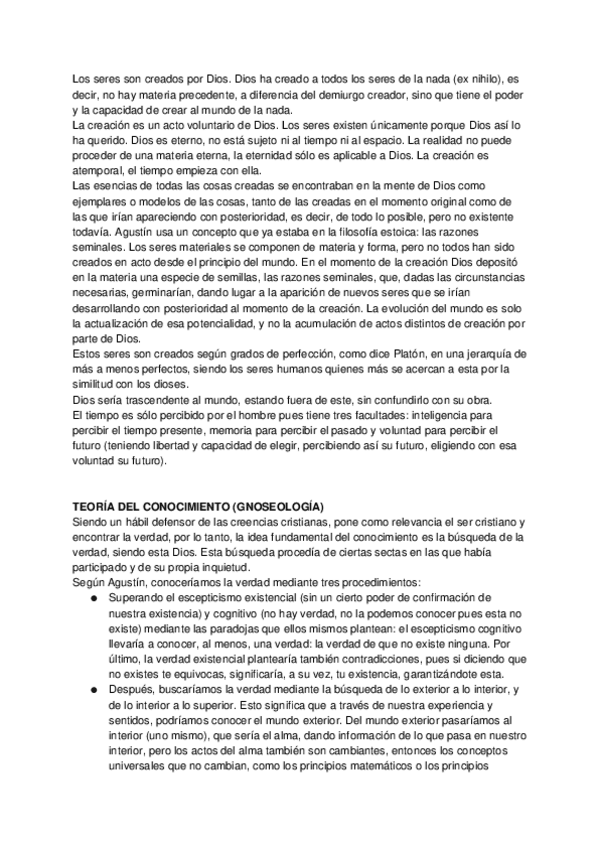 Los seres son creados por Dios. Dios ha creado a todos los seres de la nada (ex nihilo), es decir, no hay materia precedente, a diferencia del demiurgo creador, sino que tiene el poder y la capacidad de crear al mundo de la nada.
La creación es un acto voluntario de Dios. Los seres existen únicamente porque Dios así lo ha querido. Dios es eterno, no está sujeto ni al tiempo ni al espacio. La realidad no puede proceder de una materia eterna, la eternidad sólo es aplicable a Dios. La creación es atemporal, el tiempo empieza con ella.
Las esencias de todas las cosas creadas se encontraban en la mente de Dios como ejemplares o modelos de las cosas, tanto de las creadas en el momento original como de las que irían apareciendo con posterioridad, es decir, de todo lo posible, pero no existente todavía. Agustín usa un concepto que ya estaba en la filosofía estoica: las razones seminales. Los seres materiales se componen de materia y forma, pero no todos han sido creados en acto desde el principio del mundo. En el momento de la creación Dios depositó en la materia una especie de semillas, las razones seminales, que, dadas las circunstancias necesarias, germinarían, dando lugar a la aparición de nuevos seres que se irían desarrollando con posterioridad al momento de la creación. La evolución del mundo es solo la actualización de esa potencialidad, y no la acumulación de actos distintos de creación por parte de Dios.
Estos seres son creados según grados de perfección, como dice Platón, en una jerarquía de más a menos perfectos, siendo los seres humanos quienes más se acercan a esta por la similitud con los dioses.
Dios sería trascendente al mundo, estando fuera de este, sin confundirlo con su obra.
El tiempo es sólo percibido por el hombre pues tiene tres facultades: inteligencia para percibir el tiempo presente, memoria para percibir el pasado y voluntad para percibir el futuro (teniendo libertad y capacidad de elegir, percibiendo así su futuro, eligiendo con esa voluntad su futuro).

TEORÍA DEL CONOCIMIENTO (GNOSEOLOGÍA)
Siendo un hábil defensor de las creencias cristianas, pone como relevancia el ser cristiano y encontrar la verdad, por lo tanto, la idea fundamental del conocimiento es la búsqueda de la verdad, siendo esta Dios. Esta búsqueda procedía de ciertas sectas en las que había participado y de su propia inquietud.
Según Agustín, conoceríamos la verdad mediante tres procedimientos:
● Superando el escepticismo existencial (sin un cierto poder de confirmación de nuestra existencia) y cognitivo (no hay verdad, no la podemos conocer pues esta no existe) mediante las paradojas que ellos mismos plantean: el escepticismo cognitivo llevaría a conocer, al menos, una verdad: la verdad de que no existe ninguna. Por último, la verdad existencial plantearía también contradicciones, pues si diciendo que no existes te equivocas, significaría, a su vez, tu existencia, garantizándote esta.
● Después, buscaríamos la verdad mediante la búsqueda de lo exterior a lo interior, y de lo interior a lo superior. Esto significa que a través de nuestra experiencia y sentidos, podríamos conocer el mundo exterior. Del mundo exterior pasaríamos al interior (uno mismo), que sería el alma, dando información de lo que pasa en nuestro interior, pero los actos del alma también son cambiantes, entonces los conceptos universales que no cambian, como los principios matemáticos o los principios